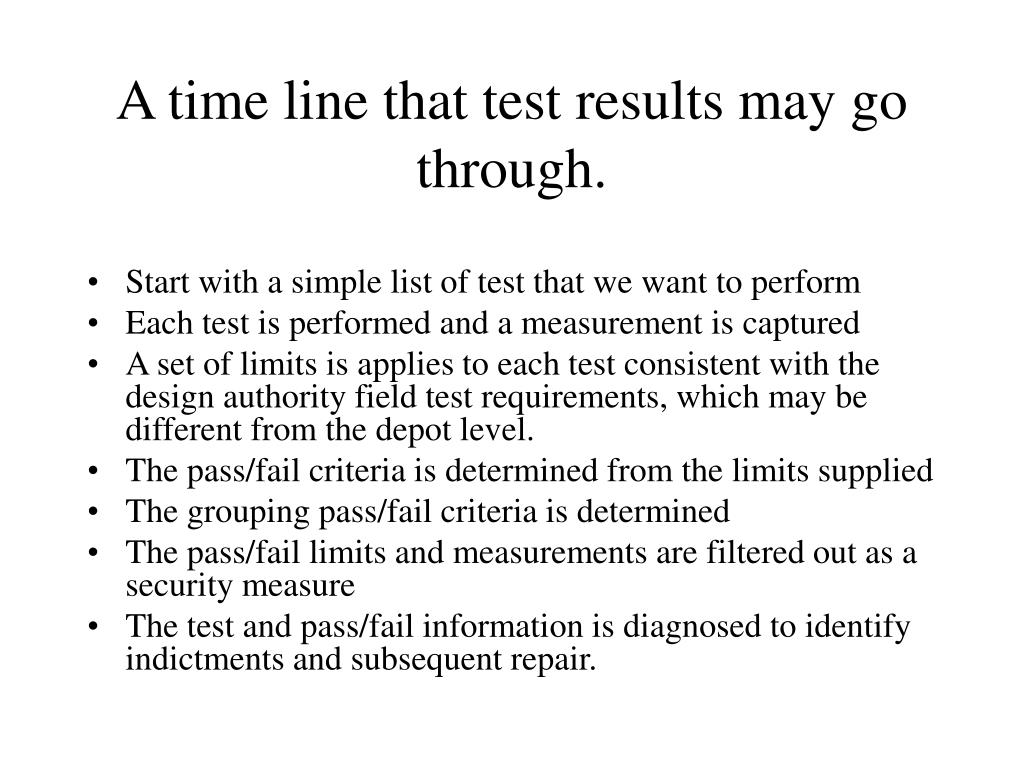 A time line that test results may go through.

• Start with a simple list of test that we want to perform
• Each test is performed and a measurement is captured
• A set of limits is applies to each test consistent with the design authority field test requirements, which may be different from the depot level.
• The pass/fail criteria is determined from the limits supplied
• The grouping pass/fail criteria is determined
• The pass/fail limits and measurements are filtered out as a security measure
• The test and pass/fail information is diagnosed to identify indictments and subsequent repair.